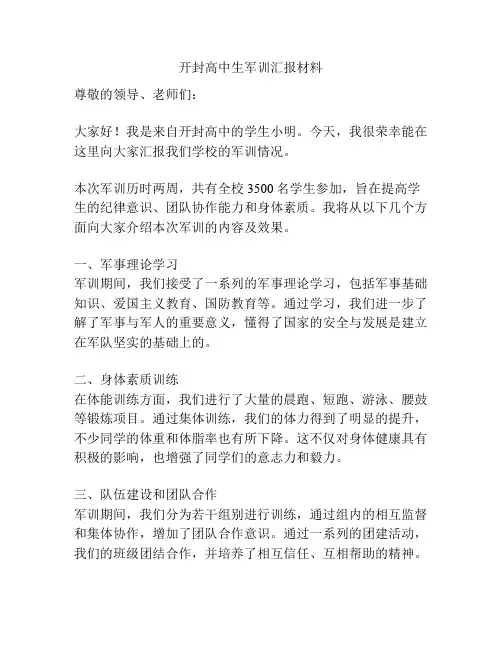 开封高中生军训汇报材料

尊敬的领导、老师们：

大家好！我是来自开封高中的学生小明。今天，我很荣幸能在这里向大家汇报我们学校的军训情况。

本次军训历时两周，共有全校 3500 名学生参加，旨在提高学生的纪律意识、团队协作能力和身体素质。我将从以下几个方面向大家介绍本次军训的内容及效果。

一、军事理论学习
军训期间，我们接受了一系列的军事理论学习，包括军事基础知识、爱国主义教育、国防教育等。通过学习，我们进一步了解了军事与军人的重要意义，懂得了国家的安全与发展是建立在军队坚实的基础上的。

二、身体素质训练
在体能训练方面，我们进行了大量的晨跑、短跑、游泳、腰鼓等锻炼项目。通过集体训练，我们的体力得到了明显的提升，不少同学的体重和体脂率也有所下降。这不仅对身体健康具有积极的影响，也增强了同学们的意志力和毅力。

三、队伍建设和团队合作
军训期间，我们分为若干组别进行训练，通过组内的相互监督和集体协作，增加了团队合作意识。通过一系列的团建活动，我们的班级团结合作，并培养了相互信任、互相帮助的精神。